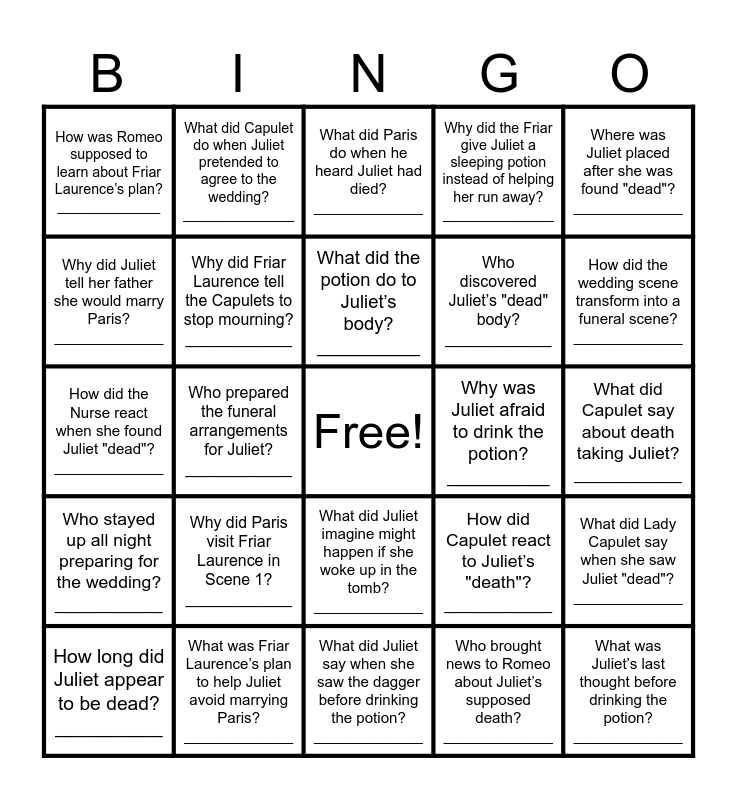 | B | I | N | G | O |
|---|---|---|---|---|
| How was Romeo supposed to learn about Friar Laurence's plan? ____________ | What did Capulet do when Juliet pretended to agree to the wedding? ____________ | What did Paris do when he heard Juliet had died? ____________ | Why did the Friar give Juliet a sleeping potion instead of helping her run away? ____________ | Where was Juliet placed after she was found "dead"? ____________ |
| Why did Juliet tell her father she would marry Paris? ____________ | Why did Friar Laurence tell the Capulets to stop mourning? ____________ | What did the potion do to Juliet's body? ____________ | Who discovered Juliet's "dead" body? ____________ | How did the wedding scene transform into a funeral scene? ____________ |
| How did the Nurse react when she found Juliet "dead"? ____________ | Who prepared the funeral arrangements for Juliet? ____________ | Free! | Why was Juliet afraid to drink the potion? ____________ | What did Capulet say about death taking Juliet? ____________ |
| Who stayed up all night preparing for the wedding? ____________ | Why did Paris visit Friar Laurence in Scene 1? ____________ | What did Juliet imagine might happen if she woke up in the tomb? ____________ | How did Capulet react to Juliet's "death"? ____________ | What did Lady Capulet say when she saw Juliet "dead"? ____________ |
| How long did Juliet appear to be dead? ____________ | What was Friar Laurence's plan to help Juliet avoid marrying Paris? ____________ | What did Juliet say when she saw the dagger before drinking the potion? ____________ | Who brought news to Romeo about Juliet's supposed death? ____________ | What was Juliet's last thought before drinking the potion? ____________ |